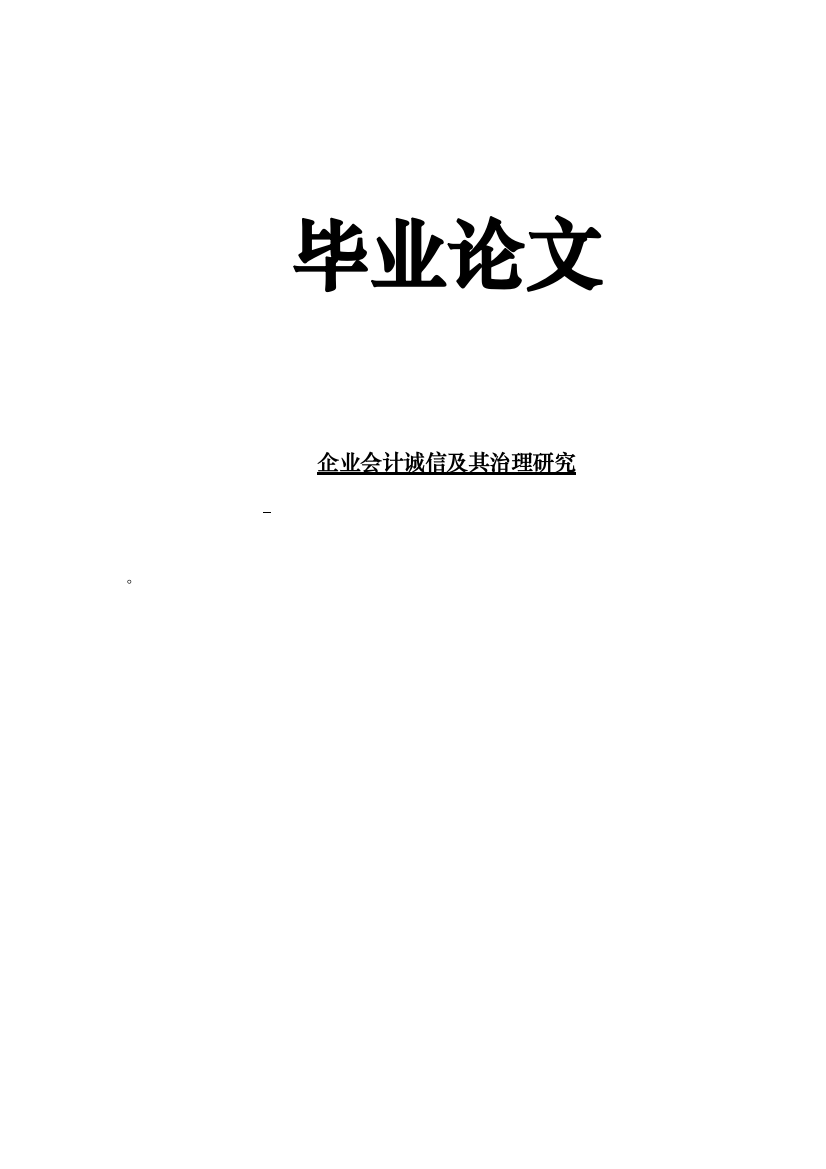 毕业论文

企业会计诚信及其治理研究

。